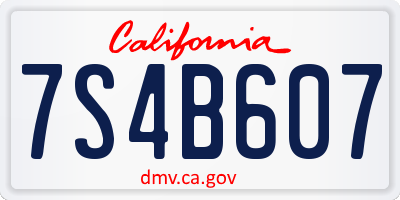 California

7S4B607

dmv.ca.gov